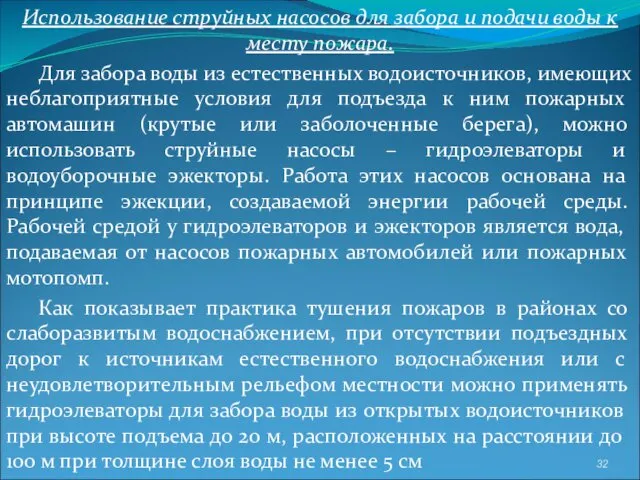 Использование струйных насосов для забора и подачи воды к месту пожара.

Для забора воды из естественных водоисточников, имеющих неблагоприятные условия для подъезда к ним пожарных автомашин (крутые или заболоченные берега), можно использовать струйные насосы – гидроэлеваторы и водоуборочные эжекторы. Работа этих насосов основана на принципе эжекции, создаваемой энергии рабочей среды. Рабочей средой у гидроэлеваторов и эжекторов является вода, подаваемая от насосов пожарных автомобилей или пожарных мотопомп.

Как показывает практика тушения пожаров в районах со слаборазвитым водоснабжением, при отсутствии подъездных дорог к источникам естественного водоснабжения или с неудовлетворительным рельефом местности можно применять гидроэлеваторы для забора воды из открытых водоисточников при высоте подъема до 20 м, расположенных на расстоянии до 100 м при толщине слоя воды не менее 5 см

32